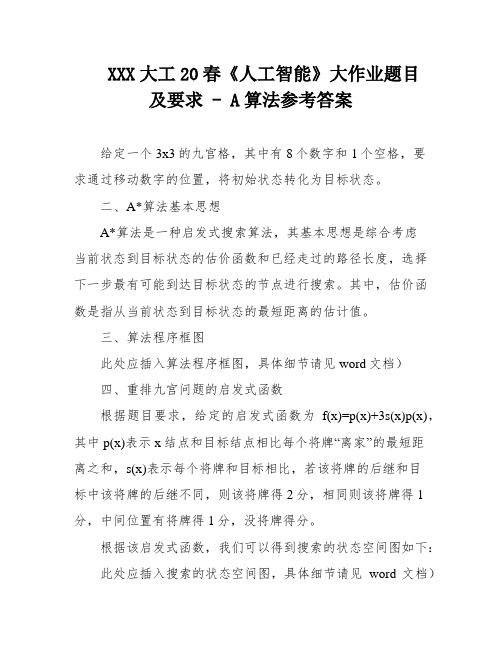 XXX大工20春《人工智能》大作业题目及要求 - A算法参考答案

给定一个3x3的九宫格，其中有8个数字和1个空格，要求通过移动数字的位置，将初始状态转化为目标状态。

二、A*算法基本思想

A*算法是一种启发式搜索算法，其基本思想是综合考虑当前状态到目标状态的估价函数和已经走过的路径长度，选择下一步最有可能到达目标状态的节点进行搜索。其中，估价函数是指从当前状态到目标状态的最短距离的估计值。

三、算法程序框图

此处应插入算法程序框图，具体细节请见word文档）

四、重排九宫问题的启发式函数

根据题目要求，给定的启发式函数为 f(x)=p(x)+3s(x)p(x)，其中p(x)表示x结点和目标结点相比每个将牌“离家”的最短距离之和，s(x)表示每个将牌和目标相比，若该将牌的后继和目标中该将牌的后继不同，则该将牌得2分，相同则该将牌得1分，中间位置有将牌得1分，没将牌得分。

根据该启发式函数，我们可以得到搜索的状态空间图如下：

此处应插入搜索的状态空间图，具体细节请见 word 文档）